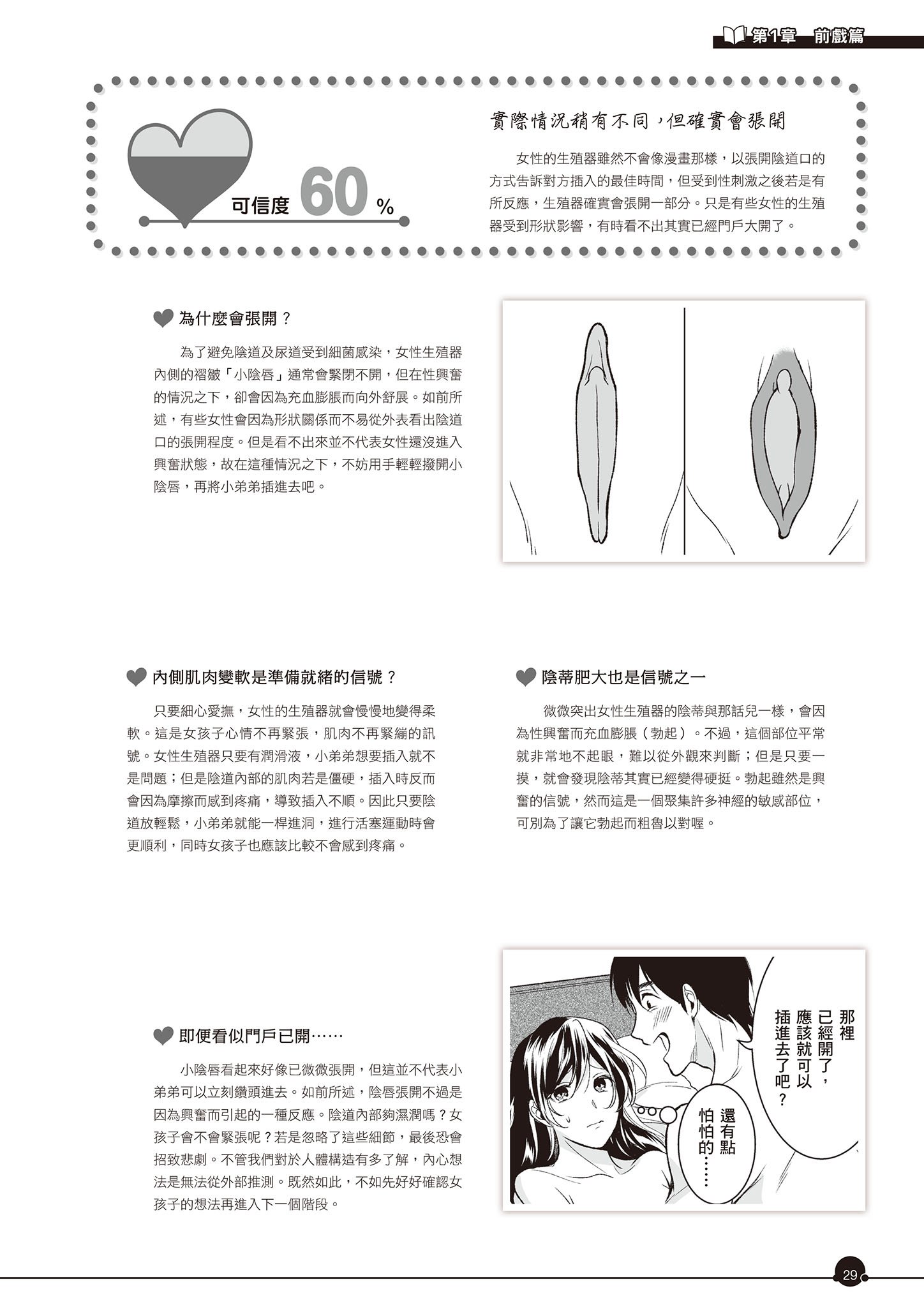 第1章　前戲篇

可信度 60 %

實際情況稍有不同，但確實會張開

女性的生殖器雖然不會像漫畫那樣，以張開陰道口的方式告訴對方插入的最佳時間，但受到性刺激之後若是有所反應，生殖器確實會張開一部分。只是有些女性的生殖器受到形狀影響，有時看不出其實已經門戶大開了。

為什麼會張開？

為了避免陰道及尿道受到細菌感染，女性生殖器內側的褶皺「小陰唇」通常會緊閉不開，但在性興奮的情況之下，卻會因為充血膨脹而向外舒展。如前所述，有些女性會因為形狀關係而不易從外表看出陰道口的張開程度。但是看不出來並不代表女性還沒進入興奮狀態，故在這種情況之下，不妨用手輕輕撥開小陰唇，再將小弟弟插進去吧。

內側肌肉變軟是準備就緒的信號？

只要細心愛撫，女性的生殖器就會慢慢地變得柔軟。這是女孩子心情不再緊張，肌肉不再緊繃的訊號。女性生殖器只要有潤滑液，小弟弟想要插入就不是問題；但是陰道內部的肌肉若是僵硬，插入時反而會因為摩擦而感到疼痛，導致插入不順。因此只要陰道放輕鬆，小弟弟就能一桿進洞，進行活塞運動時會更順利，同時女孩子也應該比較不會感到疼痛。

陰蒂肥大也是信號之一

微微突出女性生殖器的陰蒂與那話兒一樣，會因為性興奮而充血膨脹（勃起）。不過，這個部位平常就非常地不起眼，難以從外觀來判斷；但是只要一摸，就會發現陰蒂其實已經變得硬挺。勃起雖然是興奮的信號，然而這是一個聚集許多神經的敏感部位，可別為了讓它勃起而粗魯以對喔。

即便看似門戶已開……

小陰唇看起來好像已微微張開，但這並不代表小弟弟可以立刻鑽頭進去。如前所述，陰唇張開不過是因為興奮而引起的一種反應。陰道內部夠濕潤嗎？女孩子會不會緊張呢？若是忽略了這些細節，最後恐會招致悲劇。不管我們對於人體構造有多了解，內心想法是無法從外部推測。既然如此，不如先好好確認女孩子的想法再進入下一個階段。

那裡已經開了，應該就可以插進去了吧？

還有點怕怕的……

29